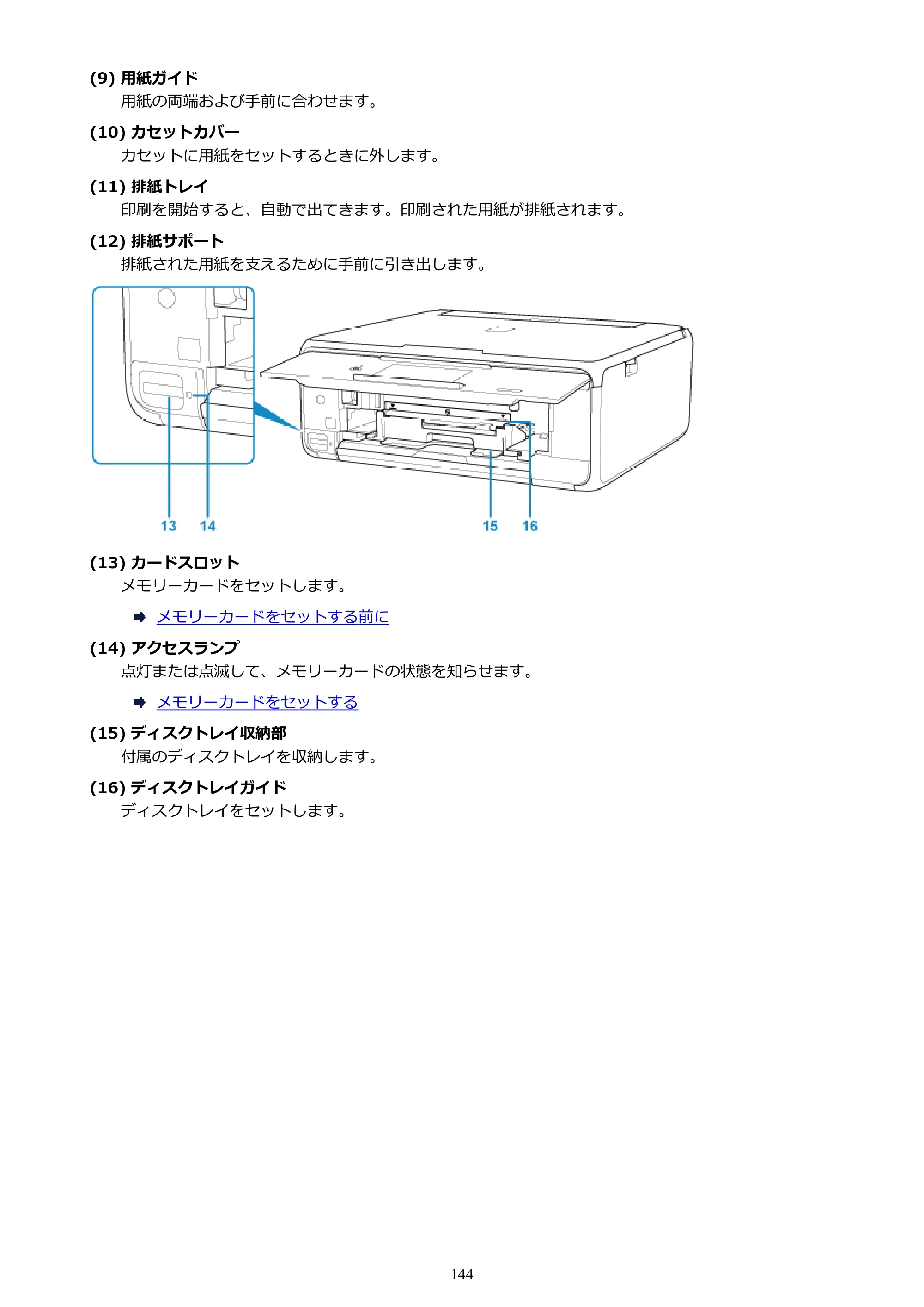 (9) 用紙ガイド

用紙の両端および手前に合わせます。

(10) カセットカバー

カセットに用紙をセットするときに外します。

(11) 排紙トレイ

印刷を開始すると、自動で出てきます。印刷された用紙が排紙されます。

(12) 排紙サポート

排紙された用紙を支えるために手前に引き出します。

13 14 15 16

(13) カードスロット

メモリーカードをセットします。

➡ メモリーカードをセットする前に

(14) アクセスランプ

点灯または点滅して、メモリーカードの状態を知らせます。

➡ メモリーカードをセットする

(15) ディスクトレイ収納部

付属のディスクトレイを収納します。

(16) ディスクトレイガイド

ディスクトレイをセットします。

144